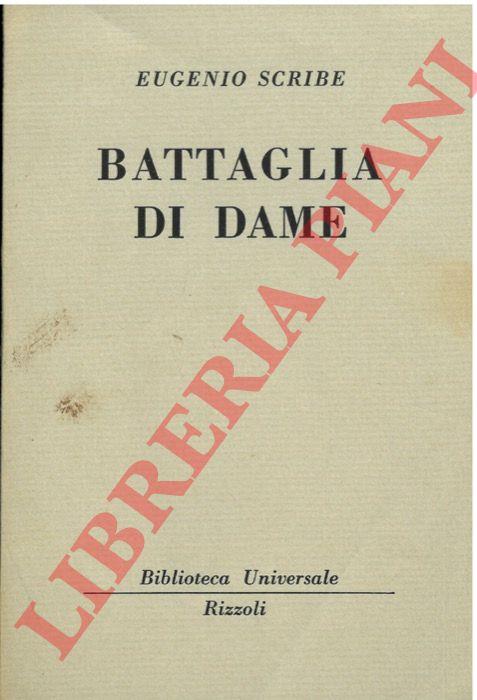 EUGENIO SCRIBE

BATTAGLIA
DI DAME

Biblioteca Universale
Rizzoli

LIBRERIA PIANI